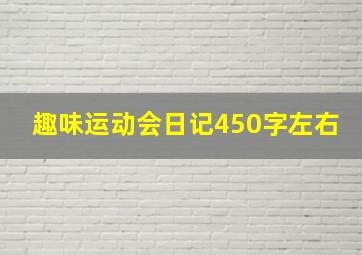 趣味运动会日记450字左右